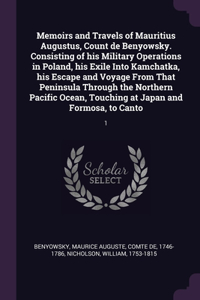 Memoirs and Travels of Mauritius Augustus, Count de Benyowsky. Consisting of his Military Operations in Poland, his Exile Into Kamchatka, his Escape and Voyage From That Peninsula Through the Northern Pacific Ocean, Touching at Japan and Formosa, to Canto

1

Scholar SELECT

BENYOWSKY, MAURICE AUGUSTE, COMTE DE, 1746-1786, NICHOLSON, WILLIAM, 1753-1815